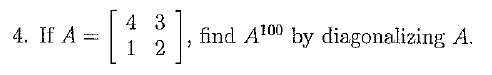 4. If $A = \begin{bmatrix} 4 & 3 \\ 1 & 2 \end{bmatrix}$, find $A^{100}$ by diagonalizing $A$.